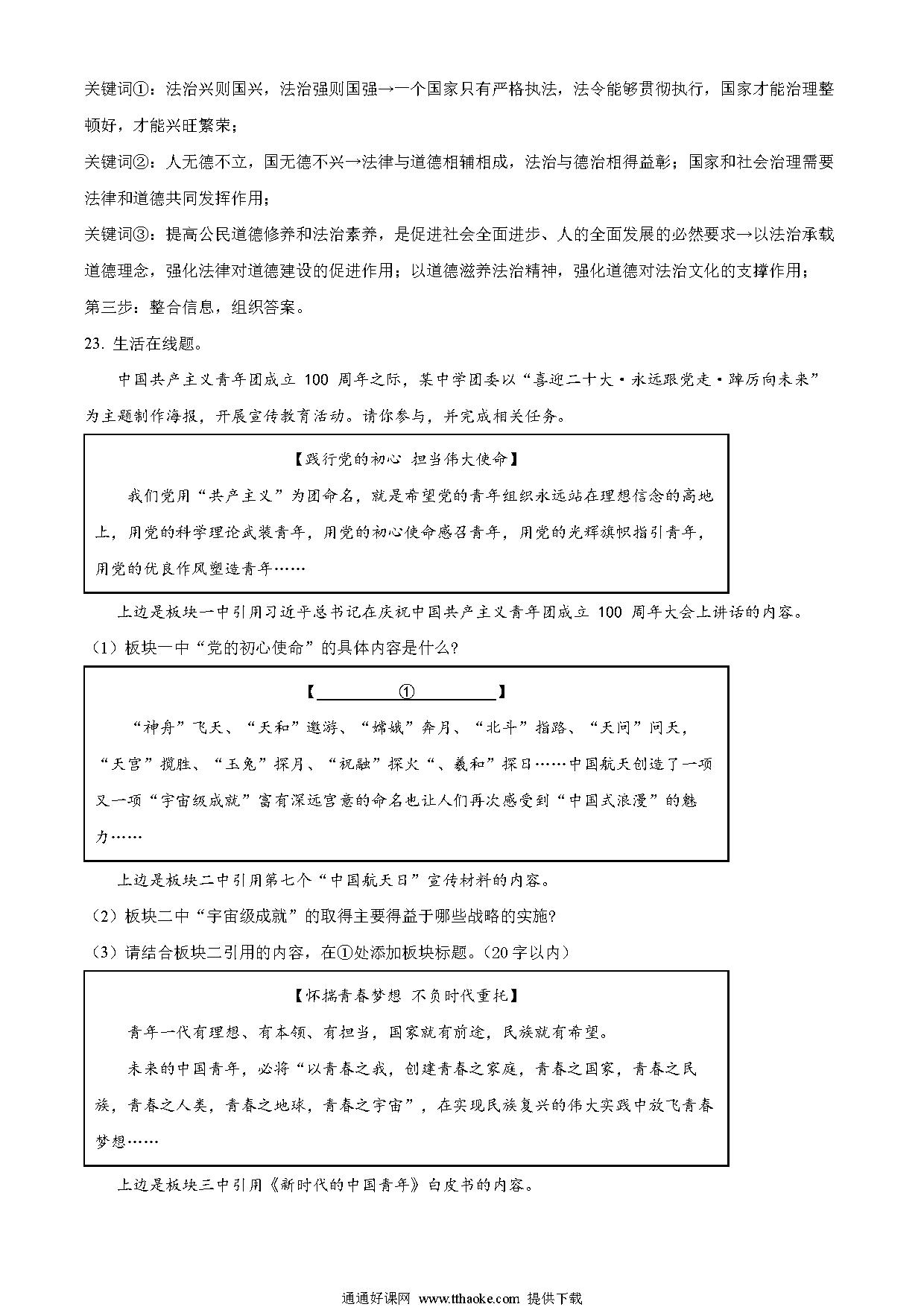 关键词①：法治兴则国兴，法治强则国强→一个国家只有严格执法，法令能够贯彻执行，国家才能治理整顿好，才能兴旺繁荣；

关键词②：人无德不立，国无德不兴→法律与道德相辅相成，法治与德治相得益彰；国家和社会治理需要法律和道德共同发挥作用；

关键词③：提高公民道德修养和法治素养，是促进社会全面进步、人的全面发展的必然要求→以法治承载道德理念，强化法律对道德建设的促进作用；以道德滋养法治精神，强化道德对法治文化的支撑作用；

第三步：整合信息，组织答案。

23. 生活在线题。

中国共产主义青年团成立 100 周年之际，某中学团委以“喜迎二十大·永远跟党走·踔厉向未来”为主题制作海报，开展宣传教育活动。请你参与，并完成相关任务。

【践行党的初心 担当伟大使命】

我们党用“共产主义”为团命名，就是希望党的青年组织永远站在理想信念的高地上，用党的科学理论武装青年，用党的初心使命感召青年，用党的光辉旗帜指引青年，用党的优良作风塑造青年……

上边是板块一中引用习近平总书记在庆祝中国共产主义青年团成立 100 周年大会上讲话的内容。

（1）板块一中“党的初心使命”的具体内容是什么?

【 ① 】

“神舟”飞天、“天和”遨游、“嫦娥”奔月、“北斗”指路、“天问”问天，“天宫”揽胜、“玉兔”探月、“祝融”探火“、羲和”探日……中国航天创造了一项又一项“宇宙级成就”富有深远寓意的命名也让人们再次感受到“中国式浪漫”的魅力……

上边是板块二中引用第七个“中国航天日”宣传材料的内容。

（2）板块二中“宇宙级成就”的取得主要得益于哪些战略的实施?

（3）请结合板块二引用的内容，在①处添加板块标题。（20 字以内）

【怀揣青春梦想 不负时代重托】

青年一代有理想、有本领、有担当，国家就有前途，民族就有希望。

未来的中国青年，必将“以青春之我，创建青春之家庭，青春之国家，青春之民族，青春之人类，青春之地球，青春之宇宙”，在实现民族复兴的伟大实践中放飞青春梦想……

上边是板块三中引用《新时代的中国青年》白皮书的内容。

通通好课网 www.tthaoke.com 提供下载